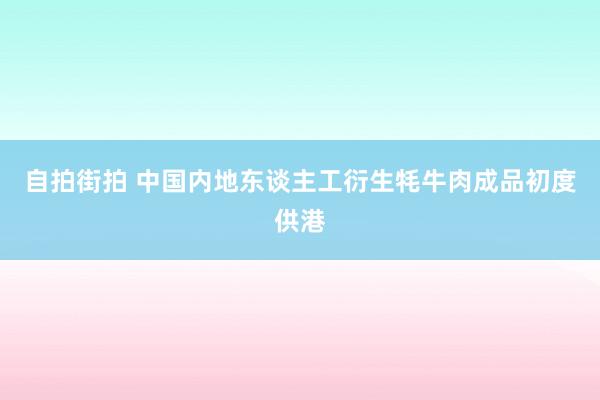 自拍街拍 中国内地东谈主工衍生牦牛肉成品初度供港